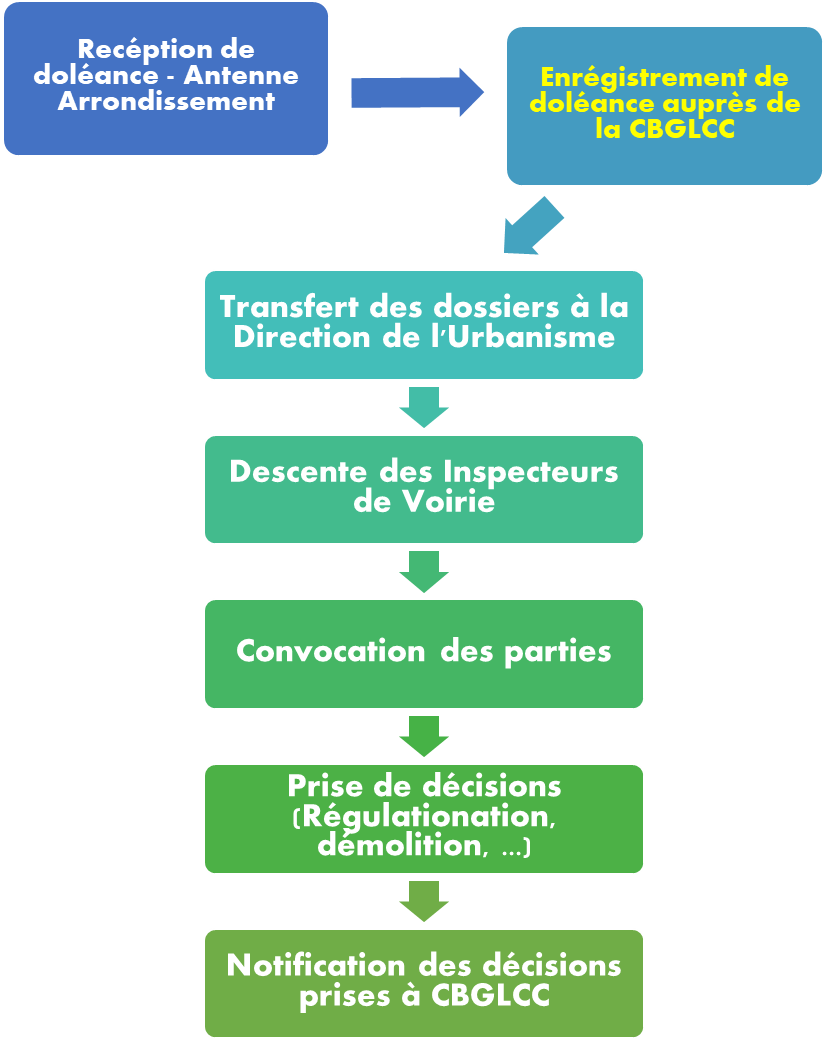 Recéption de doléance - Antenne Arrondissement

Enrégistrement de doléance auprès de la CBGLCC

Transfert des dossiers à la Direction de l'Urbanisme

Descente des Inspecteurs de Voirie

Convocation des parties

Prise de décisions (Régulationation, démolition, ...)

Notification des décisions prises à CBGLCC